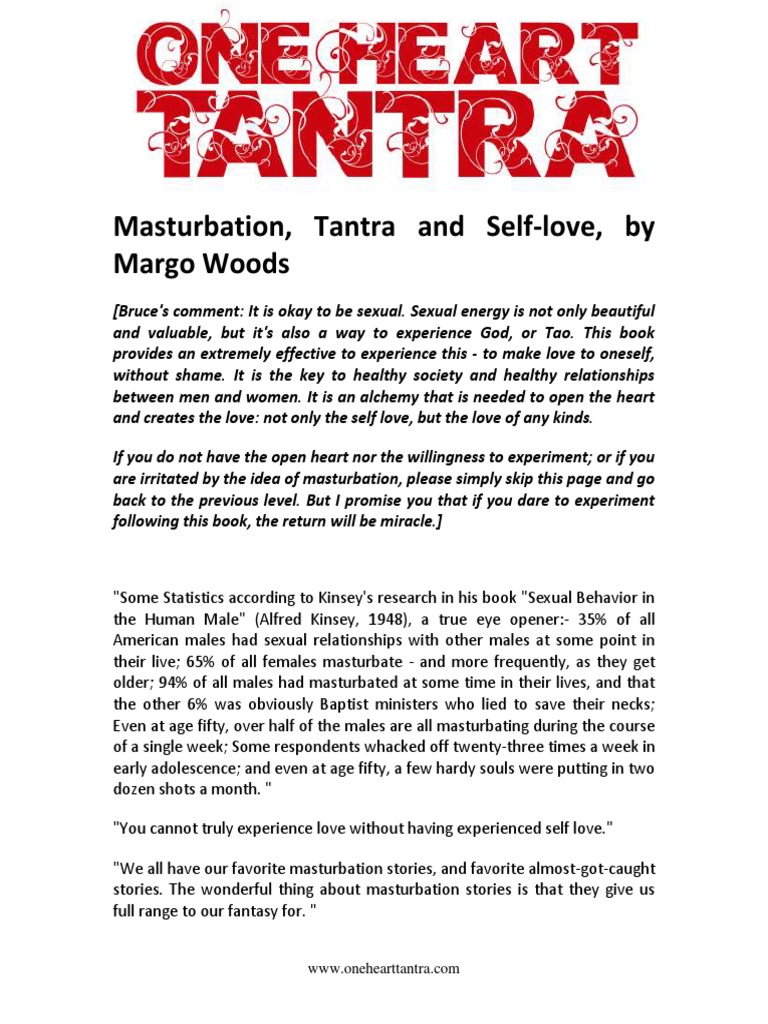 ONE HEART TANTRA

Masturbation, Tantra and Self-love, by Margo Woods

[Bruce's comment: It is okay to be sexual. Sexual energy is not only beautiful and valuable, but it's also a way to experience God, or Tao. This book provides an extremely effective to experience this - to make love to oneself, without shame. It is the key to healthy society and healthy relationships between men and women. It is an alchemy that is needed to open the heart and creates the love: not only the self love, but the love of any kinds.

If you do not have the open heart nor the willingness to experiment; or if you are irritated by the idea of masturbation, please simply skip this page and go back to the previous level. But I promise you that if you dare to experiment following this book, the return will be miracle.]

"Some Statistics according to Kinsey's research in his book "Sexual Behavior in the Human Male" (Alfred Kinsey, 1948), a true eye opener:- 35% of all American males had sexual relationships with other males at some point in their live; 65% of all females masturbate - and more frequently, as they get older; 94% of all males had masturbated at some time in their lives, and that the other 6% was obviously Baptist ministers who lied to save their necks; Even at age fifty, over half of the males are all masturbating during the course of a single week; Some respondents whacked off twenty-three times a week in early adolescence; and even at age fifty, a few hardy souls were putting in two dozen shots a month. "

"You cannot truly experience love without having experienced self love."

"We all have our favorite masturbation stories, and favorite almost-got-caught stories. The wonderful thing about masturbation stories is that they give us full range to our fantasy for. "

www.onehearttantra.com